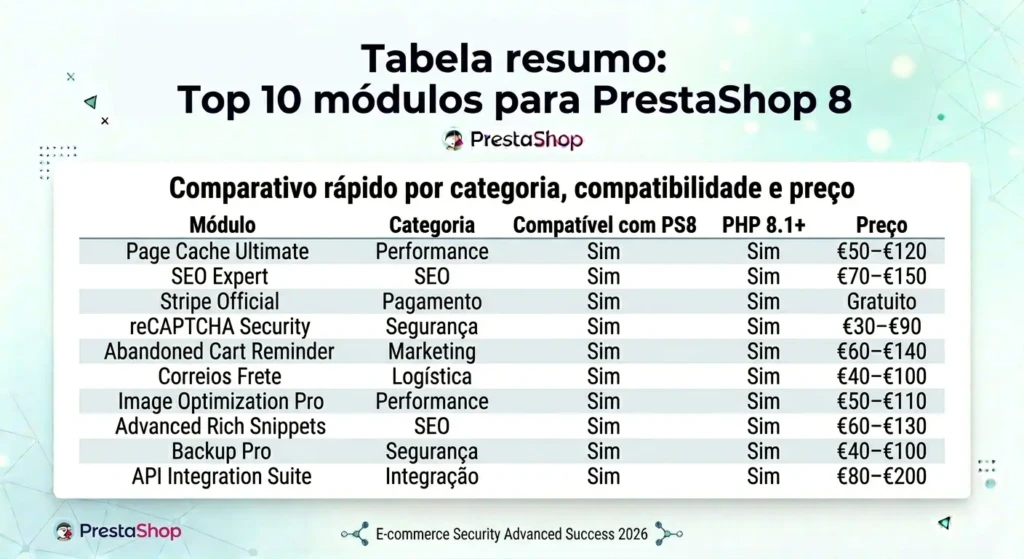 Tabela resumo:
Top 10 módulos para PrestaShop 8

PrestaShop

Comparativo rápido por categoria, compatibilidade e preço

| Módulo | Categoria | Compatível com PS8 | PHP 8.1+ | Preço |
|---|---|---|---|---|
| Page Cache Ultimate | Performance | Sim | Sim | €50–€120 |
| SEO Expert | SEO | Sim | Sim | €70–€150 |
| Stripe Official | Pagamento | Sim | Sim | Gratuito |
| reCAPTCHA Security | Segurança | Sim | Sim | €30–€90 |
| Abandoned Cart Reminder | Marketing | Sim | Sim | €60–€140 |
| Correios Frete | Logística | Sim | Sim | €40–€100 |
| Image Optimization Pro | Performance | Sim | Sim | €50–€110 |
| Advanced Rich Snippets | SEO | Sim | Sim | €60–€130 |
| Backup Pro | Segurança | Sim | Sim | €40–€100 |
| API Integration Suite | Integração | Sim | Sim | €80–€200 |

PrestaShop

E-commerce Security Advanced Success 2026